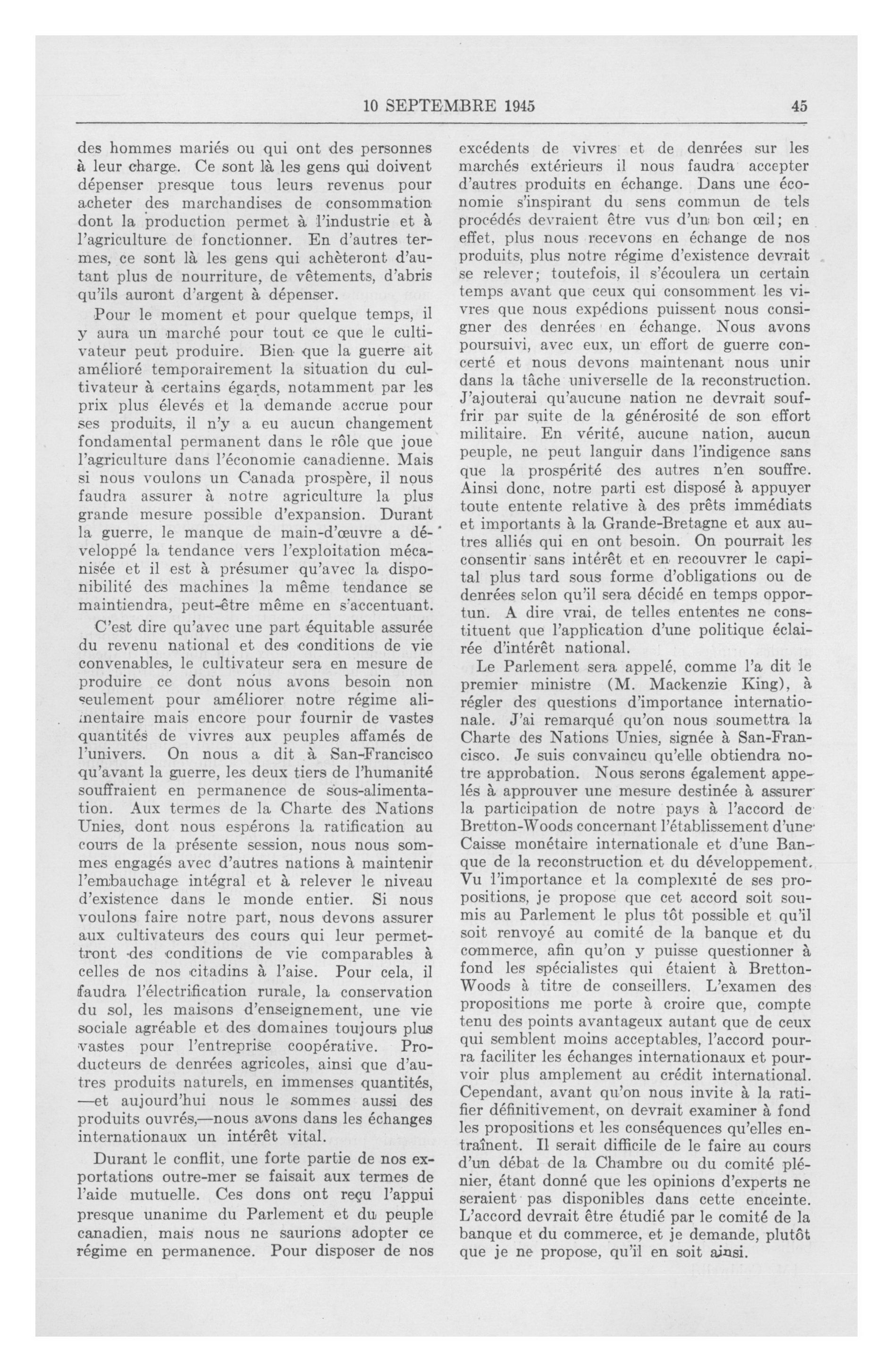 10 SEPTEMBRE 1945 45

des hommes mariés ou qui ont des personnes à leur charge. Ce sont là les gens qui doivent dépenser presque tous leurs revenus pour acheter des marchandises de consommation dont la production permet à l'industrie et à l'agriculture de fonctionner. En d'autres termes, ce sont là les gens qui achèteront d'autant plus de nourriture, de vêtements, d'abris qu'ils auront d'argent à dépenser.

Pour le moment et pour quelque temps, il y aura un marché pour tout ce que le cultivateur peut produire. Bien que la guerre ait amélioré temporairement la situation du cultivateur à certains égards, notamment par les prix plus élevés et la demande accrue pour ses produits, il n'y a eu aucun changement fondamental permanent dans le rôle que joue l'agriculture dans l'économie canadienne. Mais si nous voulons un Canada prospère, il nous faudra assurer à notre agriculture la plus grande mesure possible d'expansion. Durant la guerre, le manque de main-d'œuvre a développé la tendance vers l'exploitation mécanisée et il est à présumer qu'avec la disponibilité des machines la même tendance se maintiendra, peut-être même en s'accentuant.

C'est dire qu'avec une part équitable assurée du revenu national et des conditions de vie convenables, le cultivateur sera en mesure de produire ce dont nous avons besoin non seulement pour améliorer notre régime alimentaire mais encore pour fournir de vastes quantités de vivres aux peuples affamés de l'univers. On nous a dit à San-Francisco qu'avant la guerre, les deux tiers de l'humanité souffraient en permanence de sous-alimentation. Aux termes de la Charte des Nations Unies, dont nous espérons la ratification au cours de la présente session, nous nous sommes engagés avec d'autres nations à maintenir l'embauchage intégral et à relever le niveau d'existence dans le monde entier. Si nous voulons faire notre part, nous devons assurer aux cultivateurs des cours qui leur permettront des conditions de vie comparables à celles de nos citadins à l'aise. Pour cela, il faudra l'électrification rurale, la conservation du sol, les maisons d'enseignement, une vie sociale agréable et des domaines toujours plus vastes pour l'entreprise coopérative. Producteurs de denrées agricoles, ainsi que d'autres produits naturels, en immenses quantités, —et aujourd'hui nous le sommes aussi des produits ouvrés,—nous avons dans les échanges internationaux un intérêt vital.

Durant le conflit, une forte partie de nos exportations outre-mer se faisait aux termes de l'aide mutuelle. Ces dons ont reçu l'appui presque unanime du Parlement et du peuple canadien, mais nous ne saurions adopter ce régime en permanence. Pour disposer de nos excédents de vivres et de denrées sur les marchés extérieurs il nous faudra accepter d'autres produits en échange. Dans une économie s'inspirant du sens commun de tels procédés devraient être vus d'un bon œil; en effet, plus nous recevons en échange de nos produits, plus notre régime d'existence devrait se relever; toutefois, il s'écoulera un certain temps avant que ceux qui consomment les vivres que nous expédions puissent nous consigner des denrées en échange. Nous avons poursuivi, avec eux, un effort de guerre concerté et nous devons maintenant nous unir dans la tâche universelle de la reconstruction. J'ajouterai qu'aucune nation ne devrait souffrir par suite de la générosité de son effort militaire. En vérité, aucune nation, aucun peuple, ne peut languir dans l'indigence sans que la prospérité des autres n'en souffre. Ainsi donc, notre parti est disposé à appuyer toute entente relative à des prêts immédiats et importants à la Grande-Bretagne et aux autres alliés qui en ont besoin. On pourrait les consentir sans intérêt et en recouvrer le capital plus tard sous forme d'obligations ou de denrées selon qu'il sera décidé en temps opportun. A dire vrai, de telles ententes ne constituent que l'application d'une politique éclairée d'intérêt national.

Le Parlement sera appelé, comme l'a dit le premier ministre (M. Mackenzie King), à régler des questions d'importance internationale. J'ai remarqué qu'on nous soumettra la Charte des Nations Unies, signée à San-Francisco. Je suis convaincu qu'elle obtiendra notre approbation. Nous serons également appelés à approuver une mesure destinée à assurer la participation de notre pays à l'accord de Bretton-Woods concernant l'établissement d'une Caisse monétaire internationale et d'une Banque de la reconstruction et du développement. Vu l'importance et la complexité de ses propositions, je propose que cet accord soit soumis au Parlement le plus tôt possible et qu'il soit renvoyé au comité de la banque et du commerce, afin qu'on y puisse questionner à fond les spécialistes qui étaient à Bretton-Woods à titre de conseillers. L'examen des propositions me porte à croire que, compte tenu des points avantageux autant que de ceux qui semblent moins acceptables, l'accord pourra faciliter les échanges internationaux et pourvoir plus amplement au crédit international. Cependant, avant qu'on nous invite à la ratifier définitivement, on devrait examiner à fond les propositions et les conséquences qu'elles entraînent. Il serait difficile de le faire au cours d'un débat de la Chambre ou du comité plénier, étant donné que les opinions d'experts ne seraient pas disponibles dans cette enceinte. L'accord devrait être étudié par le comité de la banque et du commerce, et je demande, plutôt que je ne propose, qu'il en soit ainsi.